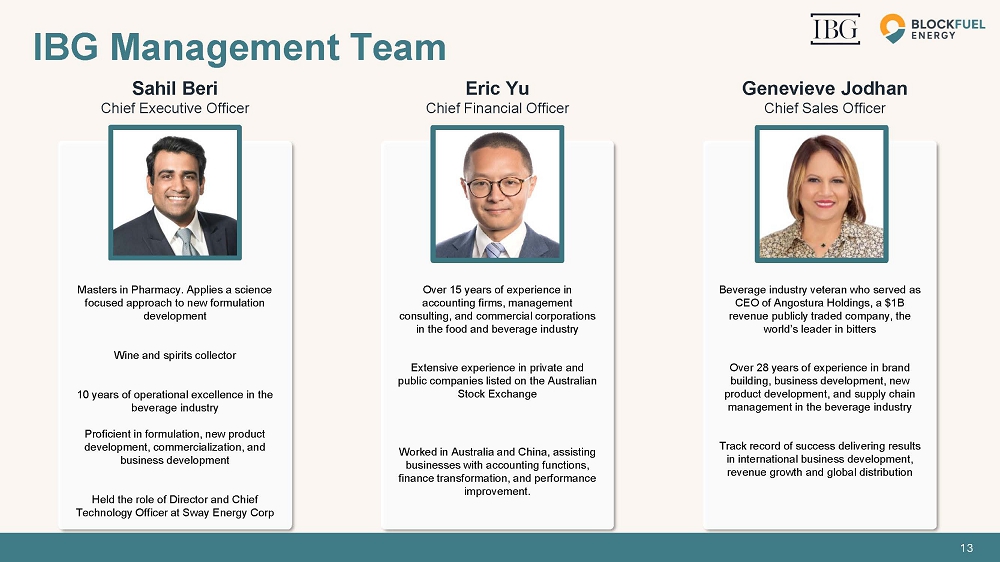 IBG Management Team

IBG

BLOCKFUEL ENERGY

Sahil Beri
Chief Executive Officer

Masters in Pharmacy. Applies a science focused approach to new formulation development

Wine and spirits collector

10 years of operational excellence in the beverage industry

Proficient in formulation, new product development, commercialization, and business development

Held the role of Director and Chief Technology Officer at Sway Energy Corp

Eric Yu
Chief Financial Officer

Over 15 years of experience in accounting firms, management consulting, and commercial corporations in the food and beverage industry

Extensive experience in private and public companies listed on the Australian Stock Exchange

Worked in Australia and China, assisting businesses with accounting functions, finance transformation, and performance improvement.

Genevieve Jodhan
Chief Sales Officer

Beverage industry veteran who served as CEO of Angostura Holdings, a $1B revenue publicly traded company, the world's leader in bitters

Over 28 years of experience in brand building, business development, new product development, and supply chain management in the beverage industry

Track record of success delivering results in international business development, revenue growth and global distribution

13